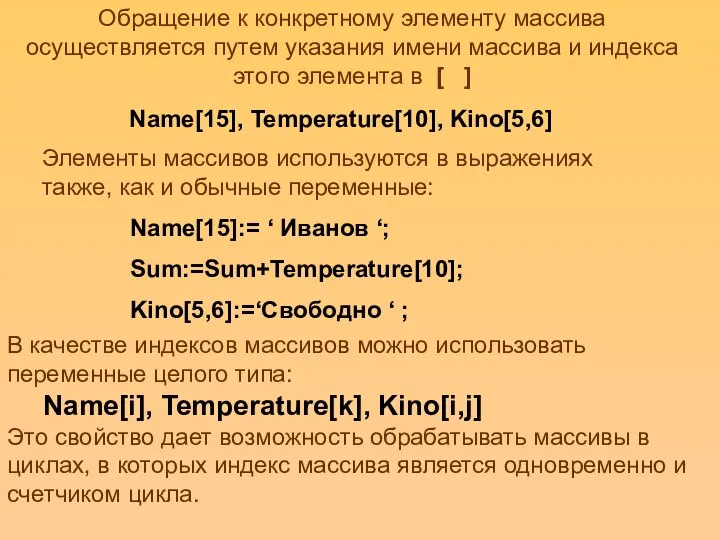 Обращение к конкретному элементу массива осуществляется путем указания имени массива и индекса этого элемента в [ ]

Name[15], Temperature[10], Kino[5,6]

Элементы массивов используются в выражениях также, как и обычные переменные:

Name[15]:= ‘ Иванов ‘;

Sum:=Sum+Temperature[10];

Kino[5,6]:=‘Свободно ‘ ;

В качестве индексов массивов можно использовать переменные целого типа:

Name[i], Temperature[k], Kino[i,j]

Это свойство дает возможность обрабатывать массивы в циклах, в которых индекс массива является одновременно и счетчиком цикла.